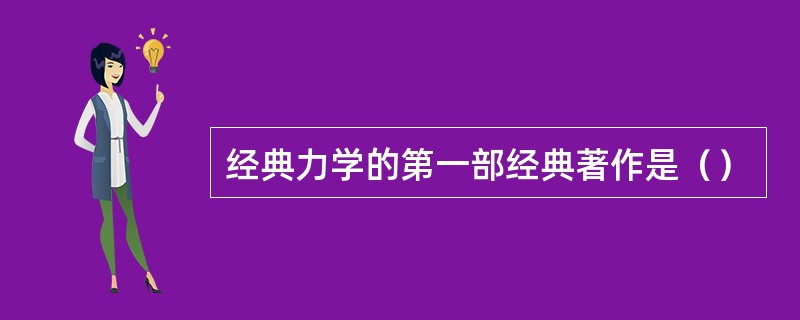 经典力学的第一部经典著作是（）